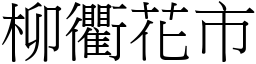 柳衢花市